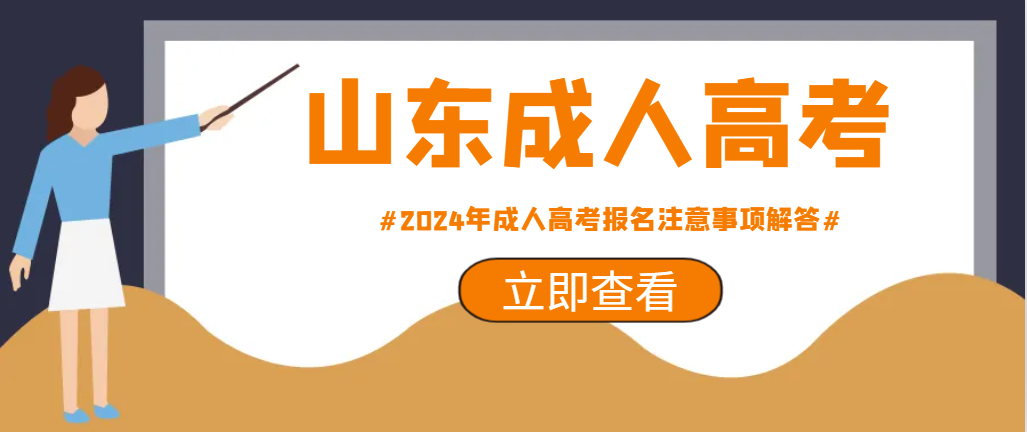 山东成人高考

#2024年成人高考报名注意事项解答#

立即查看